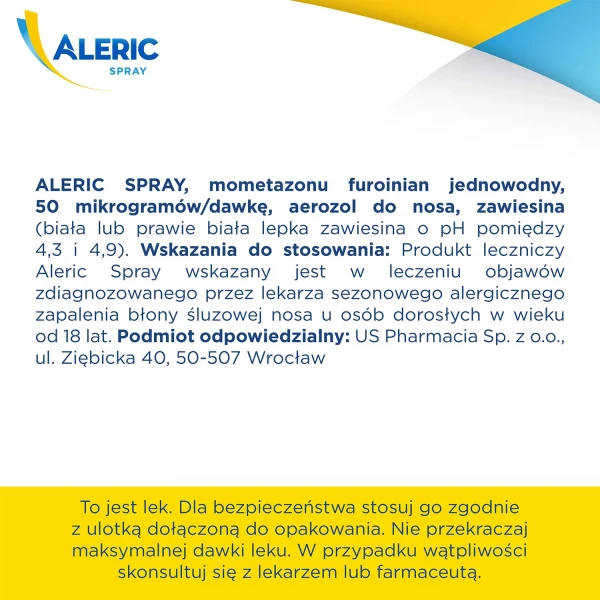 ALERIC
SPRAY

ALERIC SPRAY, mometazonu furoinian jednowodny, 50 mikrogramów/dawkę, aerozol do nosa, zawiesina (biała lub prawie biała lepka zawiesina o pH pomiędzy 4,3 i 4,9). Wskazania do stosowania: Produkt leczniczy Aleric Spray wskazany jest w leczeniu objawów zdiagnozowanego przez lekarza sezonowego alergicznego zapalenia błony śluzowej nosa u osób dorosłych w wieku od 18 lat. Podmiot odpowiedzialny: US Pharmacia Sp. z o.o., ul. Ziębicka 40, 50-507 Wrocław

To jest lek. Dla bezpieczeństwa stosuj go zgodnie z ulotką dołączoną do opakowania. Nie przekraczaj maksymalnej dawki leku. W przypadku wątpliwości skonsultuj się z lekarzem lub farmaceutą.